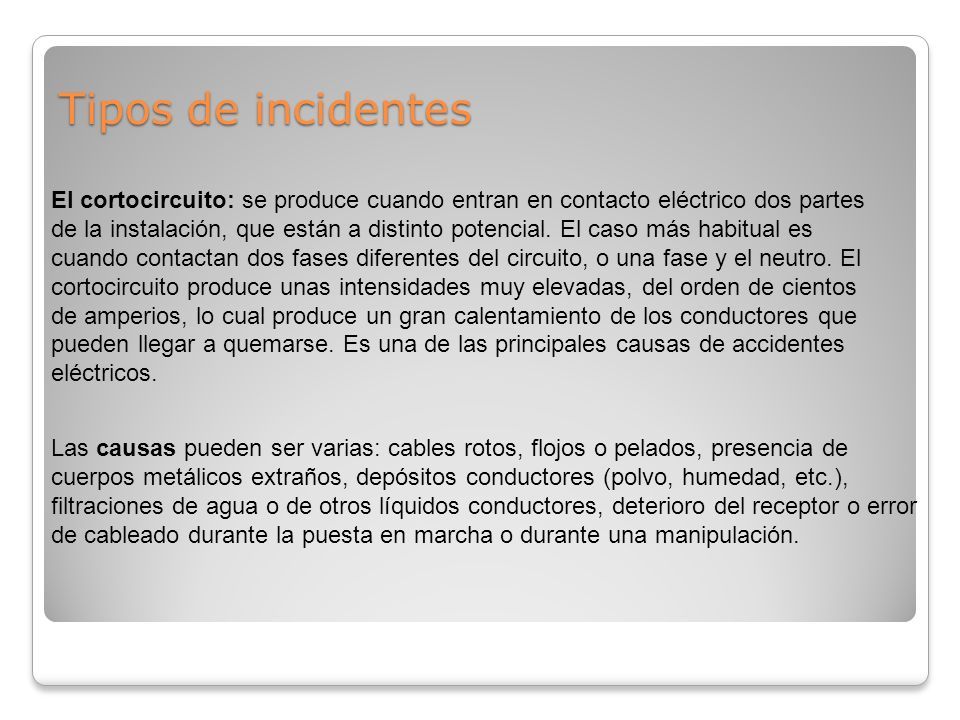 Tipos de incidentes

El cortocircuito: se produce cuando entran en contacto eléctrico dos partes de la instalación, que están a distinto potencial. El caso más habitual es cuando contactan dos fases diferentes del circuito, o una fase y el neutro. El cortocircuito produce unas intensidades muy elevadas, del orden de cientos de amperios, lo cual produce un gran calentamiento de los conductores que pueden llegar a quemarse. Es una de las principales causas de accidentes eléctricos.

Las causas pueden ser varias: cables rotos, flojos o pelados, presencia de cuerpos metálicos extraños, depósitos conductores (polvo, humedad, etc.), filtraciones de agua o de otros líquidos conductores, deterioro del receptor o error de cableado durante la puesta en marcha o durante una manipulación.